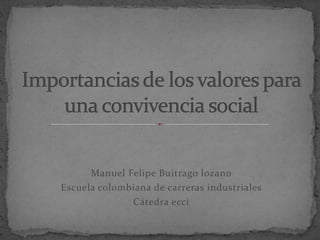 Importancias de los valores para una convivencia social

Manuel Felipe Buitrago lozano
Escuela colombiana de carreras industriales
Cátedra ecci